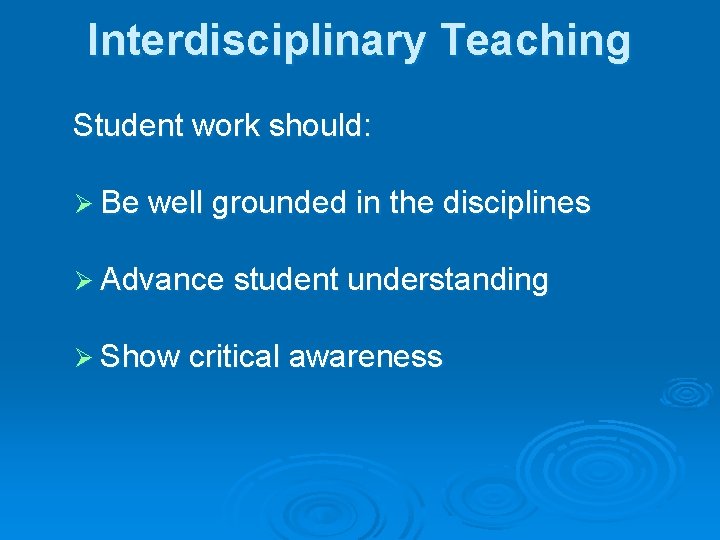 Interdisciplinary Teaching

Student work should:

➢ Be well grounded in the disciplines

➢ Advance student understanding

➢ Show critical awareness